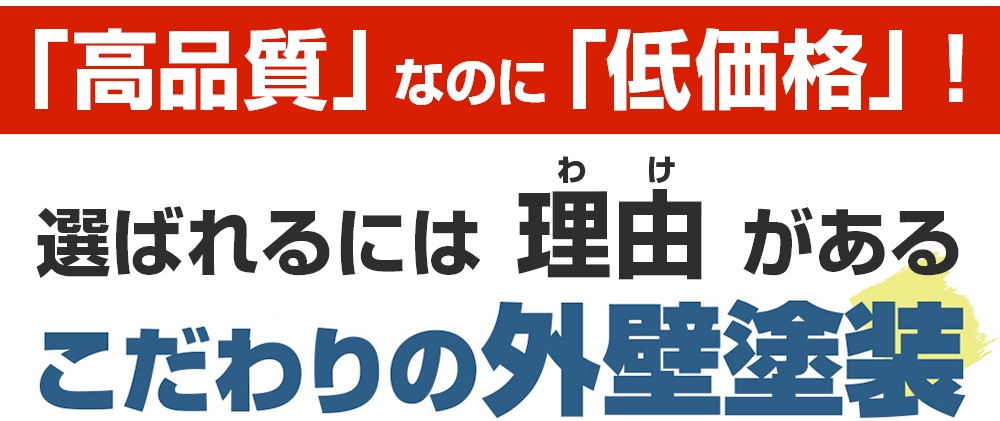 「高品質」なのに「低価格」！

選ばれるには 理由(わけ) がある

こだわりの外壁塗装